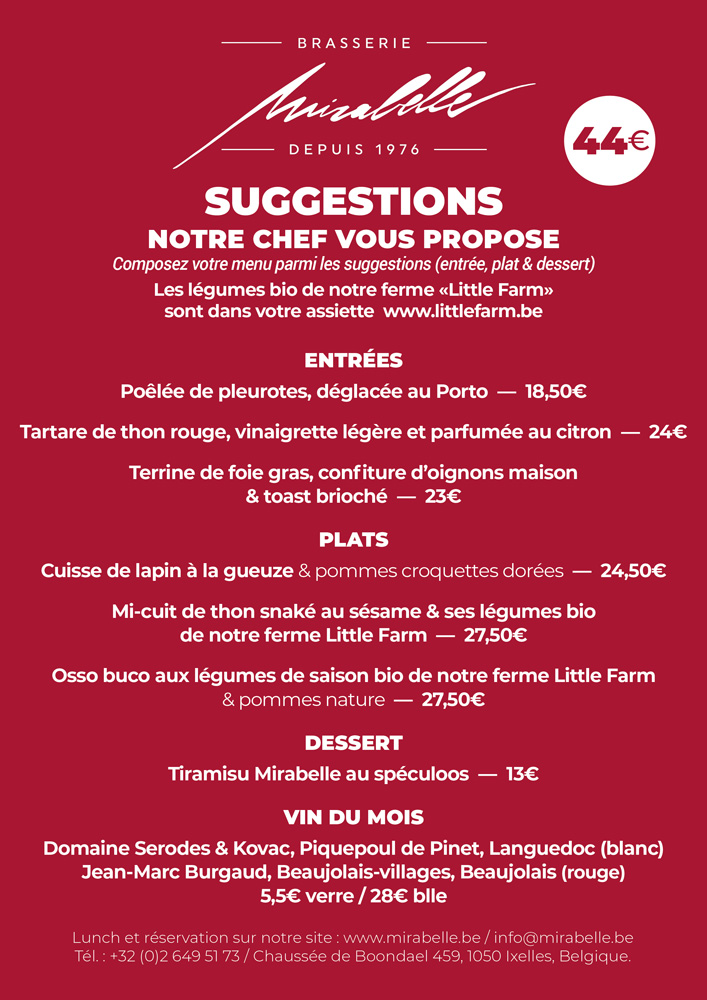 BRASSERIE
Mirabelle
DEPUIS 1976

44€

SUGGESTIONS
NOTRE CHEF VOUS PROPOSE
Composez votre menu parmi les suggestions (entrée, plat & dessert)
Les légumes bio de notre ferme «Little Farm» sont dans votre assiette www.littlefarm.be

ENTRÉES
Poêlée de pleurotes, déglacée au Porto — 18,50€

Tartare de thon rouge, vinaigrette légère et parfumée au citron — 24€

Terrine de foie gras, confiture d'oignons maison & toast brioché — 23€

PLATS
Cuisse de lapin à la gueuze & pommes croquettes dorées — 24,50€

Mi-cuit de thon snaké au sésame & ses légumes bio de notre ferme Little Farm — 27,50€

Osso buco aux légumes de saison bio de notre ferme Little Farm & pommes nature — 27,50€

DESSERT
Tiramisu Mirabelle au spéculoos — 13€

VIN DU MOIS
Domaine Serodes & Kovac, Piquepoul de Pinet, Languedoc (blanc)
Jean-Marc Burgaud, Beaujolais-villages, Beaujolais (rouge)
5,5€ verre / 28€ blle

Lunch et réservation sur notre site : www.mirabelle.be / info@mirabelle.be
Tél. : +32 (0)2 649 51 73 / Chaussée de Boondael 459, 1050 Ixelles, Belgique.